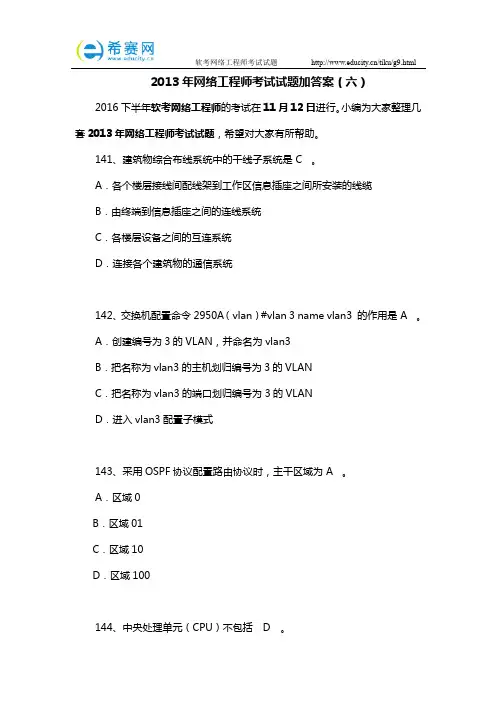 希赛网
www.educity.cn

软考网络工程师考试试题 http://www.educity.cn/tiku/g9.html

2013 年网络工程师考试试题加答案（六）

2016 下半年软考网络工程师的考试在 11 月 12 日进行。小编为大家整理几套 2013 年网络工程师考试试题，希望对大家有所帮助。

141、建筑物综合布线系统中的干线子系统是 C 。

A．各个楼层接线间配线架到工作区信息插座之间所安装的线缆

B．由终端到信息插座之间的连线系统

C．各楼层设备之间的互连系统

D．连接各个建筑物的通信系统

142、交换机配置命令 2950A（vlan）#vlan 3 name vlan3 的作用是 A 。

A．创建编号为 3 的 VLAN，并命名为 vlan3

B．把名称为 vlan3 的主机划归编号为 3 的 VLAN

C．把名称为 vlan3 的端口划归编号为 3 的 VLAN

D．进入 vlan3 配置子模式

143、采用 OSPF 协议配置路由协议时，主干区域为 A 。

A．区域 0

B．区域 01

C．区域 10

D．区域 100

144、中央处理单元（CPU）不包括 D 。